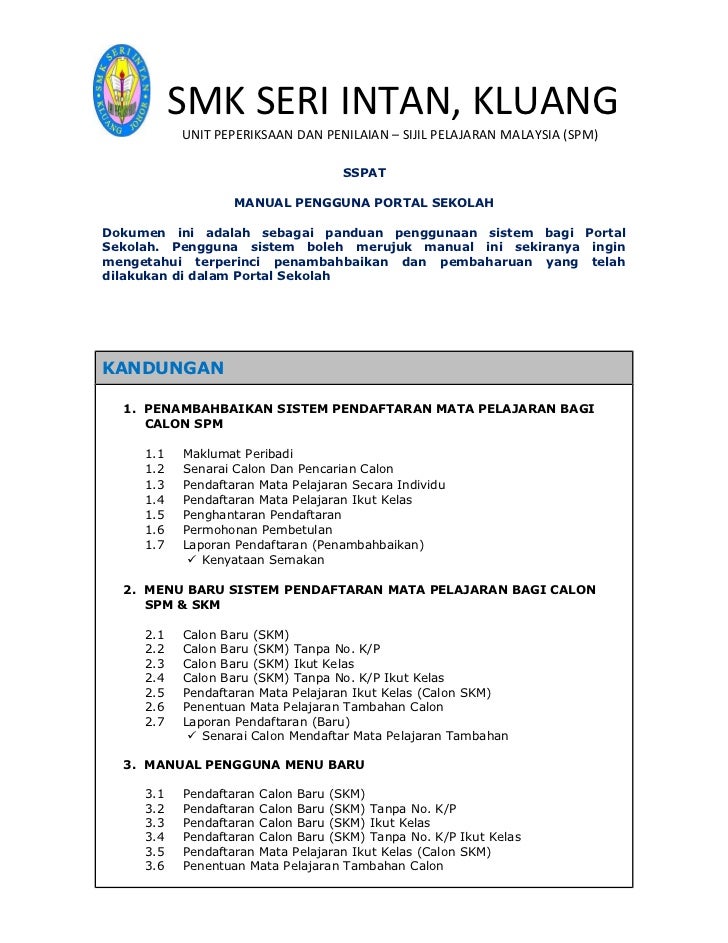 SMK SERI INTAN KLUANG JOHOR

SMK SERI INTAN, KLUANG

UNIT PEPERIKSAAN DAN PENILAIAN – SIJIL PELAJARAN MALAYSIA (SPM)

SSPAT

MANUAL PENGGUNA PORTAL SEKOLAH

Dokumen ini adalah sebagai panduan penggunaan sistem bagi Portal Sekolah. Pengguna sistem boleh merujuk manual ini sekiranya ingin mengetahui terperinci penambahbaikan dan pembaharuan yang telah dilakukan di dalam Portal Sekolah

KANDUNGAN

1. PENAMBAHBAIKAN SISTEM PENDAFTARAN MATA PELAJARAN BAGI CALON SPM

1.1 Maklumat Peribadi
1.2 Senarai Calon Dan Pencarian Calon
1.3 Pendaftaran Mata Pelajaran Secara Individu
1.4 Pendaftaran Mata Pelajaran Ikut Kelas
1.5 Penghantaran Pendaftaran
1.6 Permohonan Pembetulan
1.7 Laporan Pendaftaran (Penambahbaikan)
✓ Kenyataan Semakan

2. MENU BARU SISTEM PENDAFTARAN MATA PELAJARAN BAGI CALON SPM & SKM

2.1 Calon Baru (SKM)
2.2 Calon Baru (SKM) Tanpa No. K/P
2.3 Calon Baru (SKM) Ikut Kelas
2.4 Calon Baru (SKM) Tanpa No. K/P Ikut Kelas
2.5 Pendaftaran Mata Pelajaran Ikut Kelas (Calon SKM)
2.6 Penentuan Mata Pelajaran Tambahan Calon
2.7 Laporan Pendaftaran (Baru)
✓ Senarai Calon Mendaftar Mata Pelajaran Tambahan

3. MANUAL PENGGUNA MENU BARU

3.1 Pendaftaran Calon Baru (SKM)
3.2 Pendaftaran Calon Baru (SKM) Tanpa No. K/P
3.3 Pendaftaran Calon Baru (SKM) Ikut Kelas
3.4 Pendaftaran Calon Baru (SKM) Tanpa No. K/P Ikut Kelas
3.5 Pendaftaran Mata Pelajaran Ikut Kelas (Calon SKM)
3.6 Penentuan Mata Pelajaran Tambahan Calon